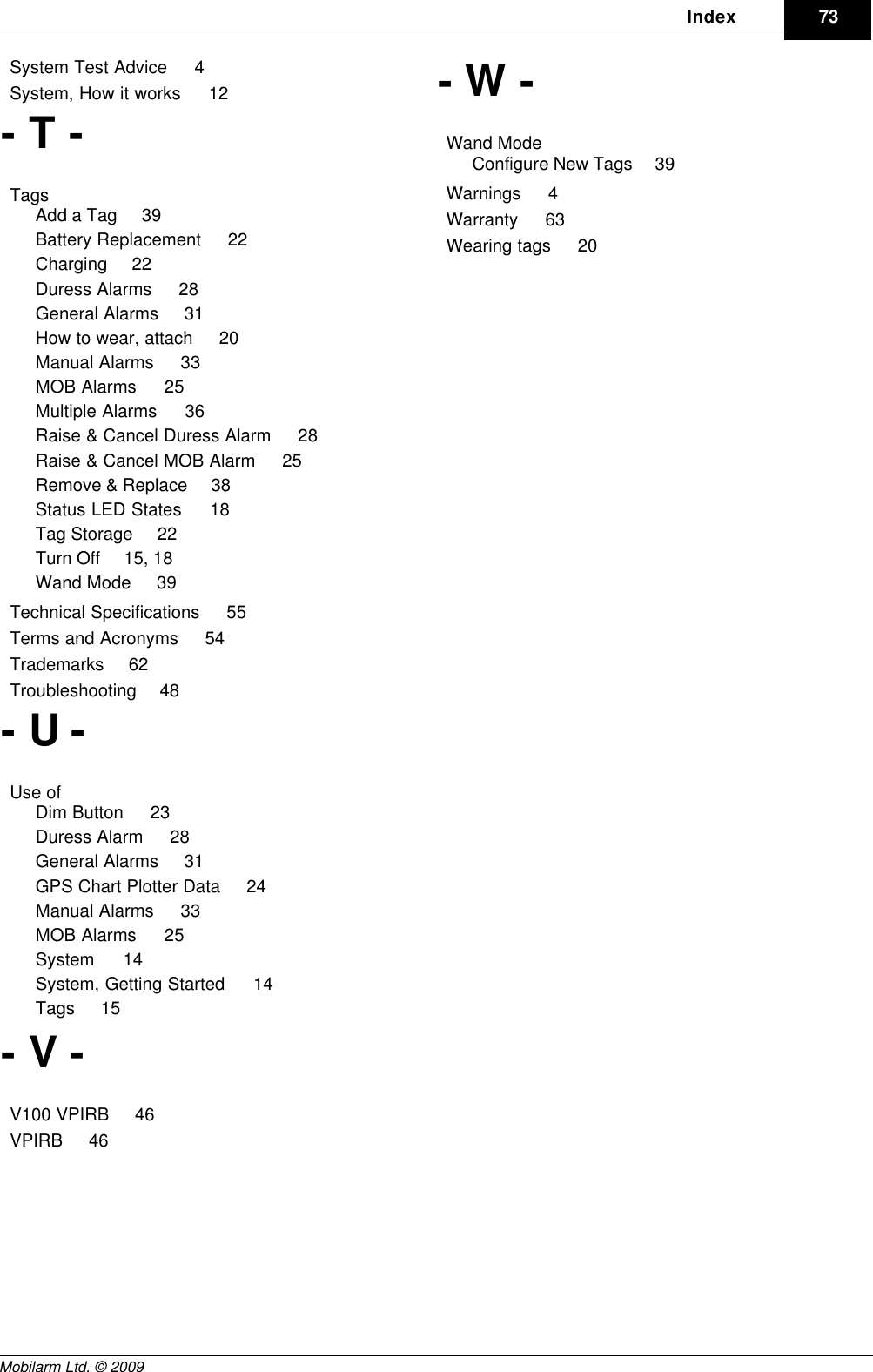 Index 73

System Test Advice 4
System, How it works 12

- T -

Tags
Add a Tag 39
Battery Replacement 22
Charging 22
Duress Alarms 28
General Alarms 31
How to wear, attach 20
Manual Alarms 33
MOB Alarms 25
Multiple Alarms 36
Raise & Cancel Duress Alarm 28
Raise & Cancel MOB Alarm 25
Remove & Replace 38
Status LED States 18
Tag Storage 22
Turn Off 15, 18
Wand Mode 39
Technical Specifications 55
Terms and Acronyms 54
Trademarks 62
Troubleshooting 48

- U -

Use of
Dim Button 23
Duress Alarm 28
General Alarms 31
GPS Chart Plotter Data 24
Manual Alarms 33
MOB Alarms 25
System 14
System, Getting Started 14
Tags 15

- V -

V100 VPIRB 46
VPIRB 46

- W -

Wand Mode
Configure New Tags 39
Warnings 4
Warranty 63
Wearing tags 20

Mobilarm Ltd. © 2009